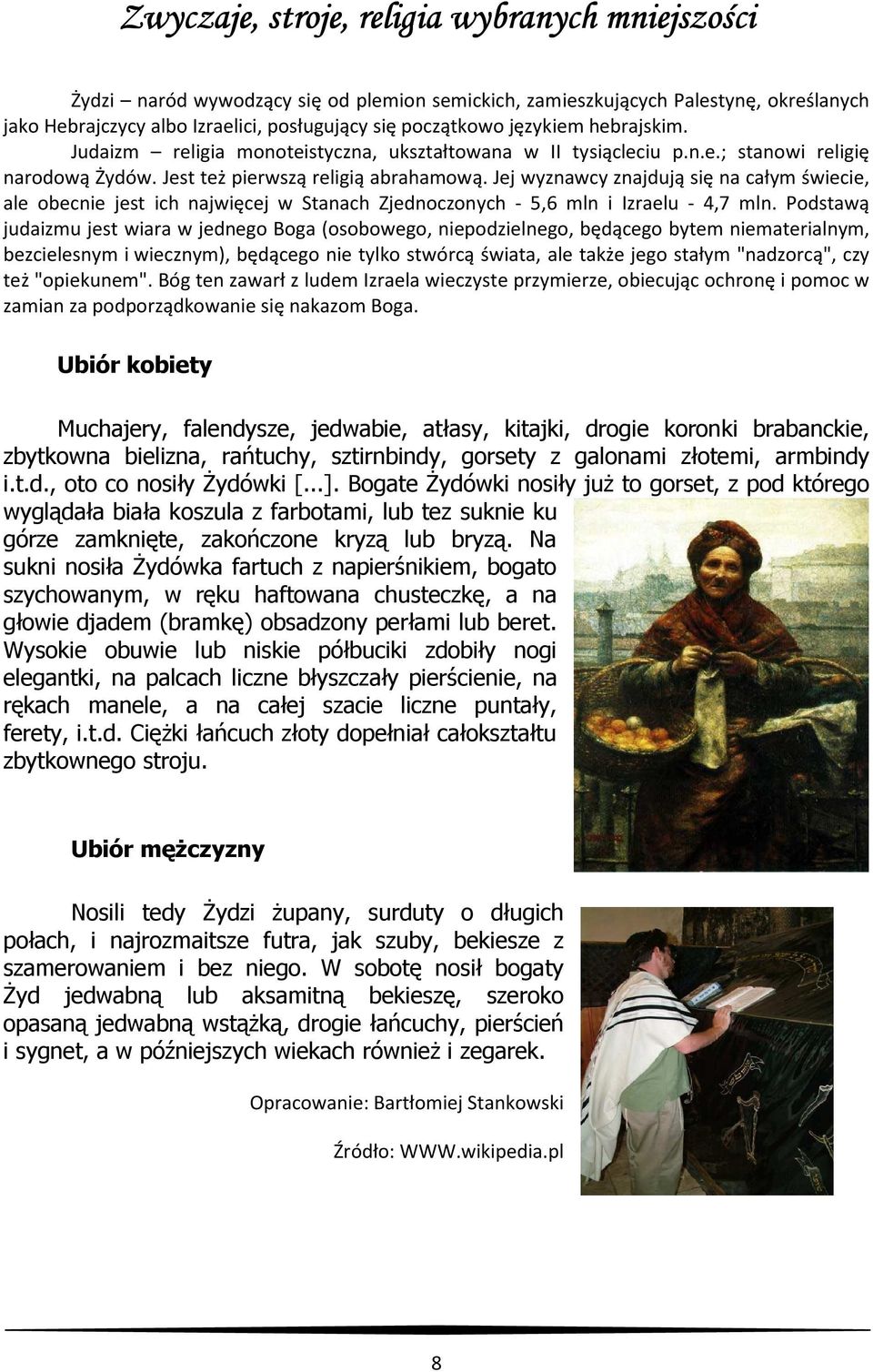 Zwyczaje, stroje, religia wybranych mniejszości

Żydzi – naród wywodzący się od plemion semickich, zamieszkujących Palestynę, określanych jako Hebrajczycy albo Izraelici, posługujący się początkowo językiem hebrajskim.

Judaizm – religia monoteistyczna, ukształtowana w II tysiącleciu p.n.e.; stanowi religię narodową Żydów. Jest też pierwszą religią abrahamową. Jej wyznawcy znajdują się na całym świecie, ale obecnie jest ich najwięcej w Stanach Zjednoczonych - 5,6 mln i Izraelu - 4,7 mln. Podstawą judaizmu jest wiara w jednego Boga (osobowego, niepodzielnego, będącego bytem niematerialnym, bezcielesnym i wiecznym), będącego nie tylko stwórcą świata, ale także jego stałym "nadzorcą", czy też "opiekunem". Bóg ten zawarł z ludem Izraela wieczyste przymierze, obiecując ochronę i pomoc w zamian za podporządkowanie się nakazom Boga.

Ubiór kobiety

Muchajery, falendysze, jedwabie, atłasy, kitajki, drogie koronki brabanckie, zbytkowna bielizna, rańtuchy, sztirnbindy, gorsety z galonami złotemi, armbindy i.t.d., oto co nosiły Żydówki [...]. Bogate Żydówki nosiły już to gorset, z pod którego wyglądała biała koszula z farbotami, lub tez suknie ku górze zamknięte, zakończone kryzą lub bryzą. Na sukni nosiła Żydówka fartuch z napierśnikiem, bogato szychowanym, w ręku haftowana chusteczkę, a na głowie djadem (bramkę) obsadzony perłami lub beret. Wysokie obuwie lub niskie półbuciki zdobiły nogi elegantki, na palcach liczne błyszczały pierścienie, na rękach manele, a na całej szacie liczne puntały, ferety, i.t.d. Ciężki łańcuch złoty dopełniał całokształtu zbytkownego stroju.

Ubiór mężczyzny

Nosili tedy Żydzi żupany, surduty o długich połach, i najrozmaitsze futra, jak szuby, bekiesze z szamerowaniem i bez niego. W sobotę nosił bogaty Żyd jedwabną lub aksamitną bekieszę, szeroko opasaną jedwabną wstążką, drogie łańcuchy, pierścień i sygnet, a w późniejszych wiekach również i zegarek.

Opracowanie: Bartłomiej Stankowski

Źródło: WWW.wikipedia.pl

8